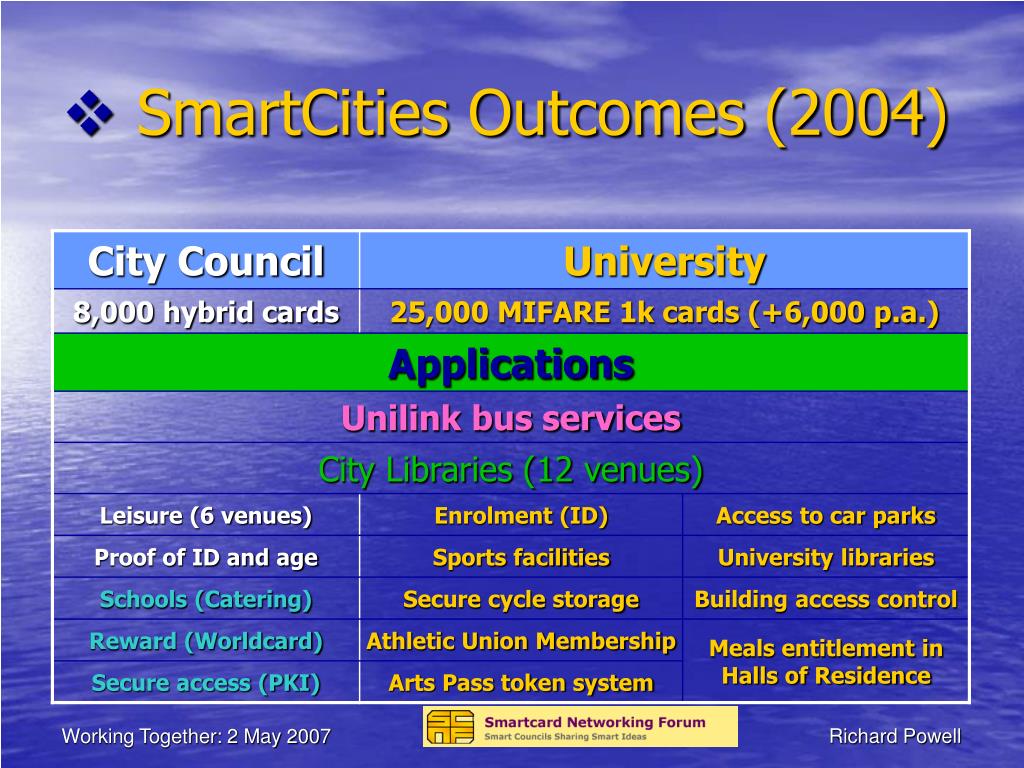 ❖ SmartCities Outcomes (2004)

| City Council | University | |
|---|---|---|
| 8,000 hybrid cards | 25,000 MIFARE 1k cards (+6,000 p.a.) | |
| Applications | | |
| Unilink bus services | | |
| City Libraries (12 venues) | | |
| Leisure (6 venues) | Enrolment (ID) | Access to car parks |
| Proof of ID and age | Sports facilities | University libraries |
| Schools (Catering) | Secure cycle storage | Building access control |
| Reward (Worldcard) | Athletic Union Membership | Meals entitlement in Halls of Residence |
| Secure access (PKI) | Arts Pass token system | |

Working Together: 2 May 2007

Smartcard Networking Forum
Smart Councils Sharing Smart Ideas

Richard Powell